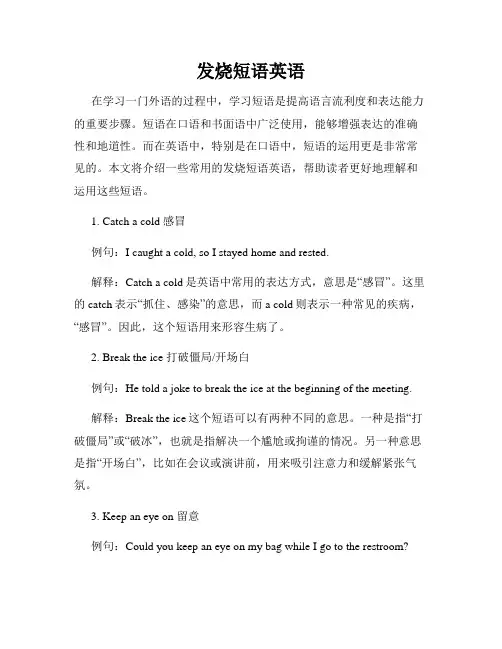 发烧短语英语

在学习一门外语的过程中，学习短语是提高语言流利度和表达能力的重要步骤。短语在口语和书面语中广泛使用，能够增强表达的准确性和地道性。而在英语中，特别是在口语中，短语的运用更是非常常见的。本文将介绍一些常用的发烧短语英语，帮助读者更好地理解和运用这些短语。

1. Catch a cold 感冒

例句：I caught a cold, so I stayed home and rested.

解释：Catch a cold 是英语中常用的表达方式，意思是“感冒”。这里的 catch 表示“抓住、感染”的意思，而 a cold 则表示一种常见的疾病，“感冒”。因此，这个短语用来形容生病了。

2. Break the ice 打破僵局/开场白

例句：He told a joke to break the ice at the beginning of the meeting.

解释：Break the ice 这个短语可以有两种不同的意思。一种是指“打破僵局”或“破冰”，也就是指解决一个尴尬或拘谨的情况。另一种意思是指“开场白”，比如在会议或演讲前，用来吸引注意力和缓解紧张气氛。

3. Keep an eye on 留意

例句：Could you keep an eye on my bag while I go to the restroom?